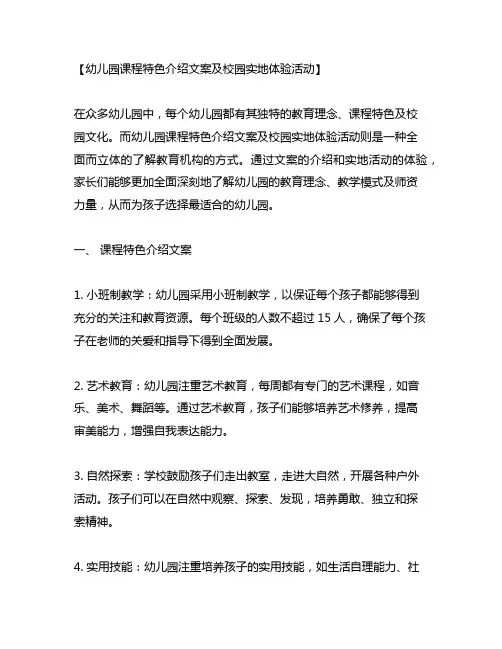 【幼儿园课程特色介绍文案及校园实地体验活动】

在众多幼儿园中，每个幼儿园都有其独特的教育理念、课程特色及校园文化。而幼儿园课程特色介绍文案及校园实地体验活动则是一种全面而立体的了解教育机构的方式。通过文案的介绍和实地活动的体验，家长们能够更加全面深刻地了解幼儿园的教育理念、教学模式及师资力量，从而为孩子选择最适合的幼儿园。

一、 课程特色介绍文案

1. 小班制教学：幼儿园采用小班制教学，以保证每个孩子都能够得到充分的关注和教育资源。每个班级的人数不超过 15 人，确保了每个孩子在老师的关爱和指导下得到全面发展。

2. 艺术教育：幼儿园注重艺术教育，每周都有专门的艺术课程，如音乐、美术、舞蹈等。通过艺术教育，孩子们能够培养艺术修养，提高审美能力，增强自我表达能力。

3. 自然探索：学校鼓励孩子们走出教室，走进大自然，开展各种户外活动。孩子们可以在自然中观察、探索、发现，培养勇敢、独立和探索精神。

4. 实用技能：幼儿园注重培养孩子的实用技能，如生活自理能力、社